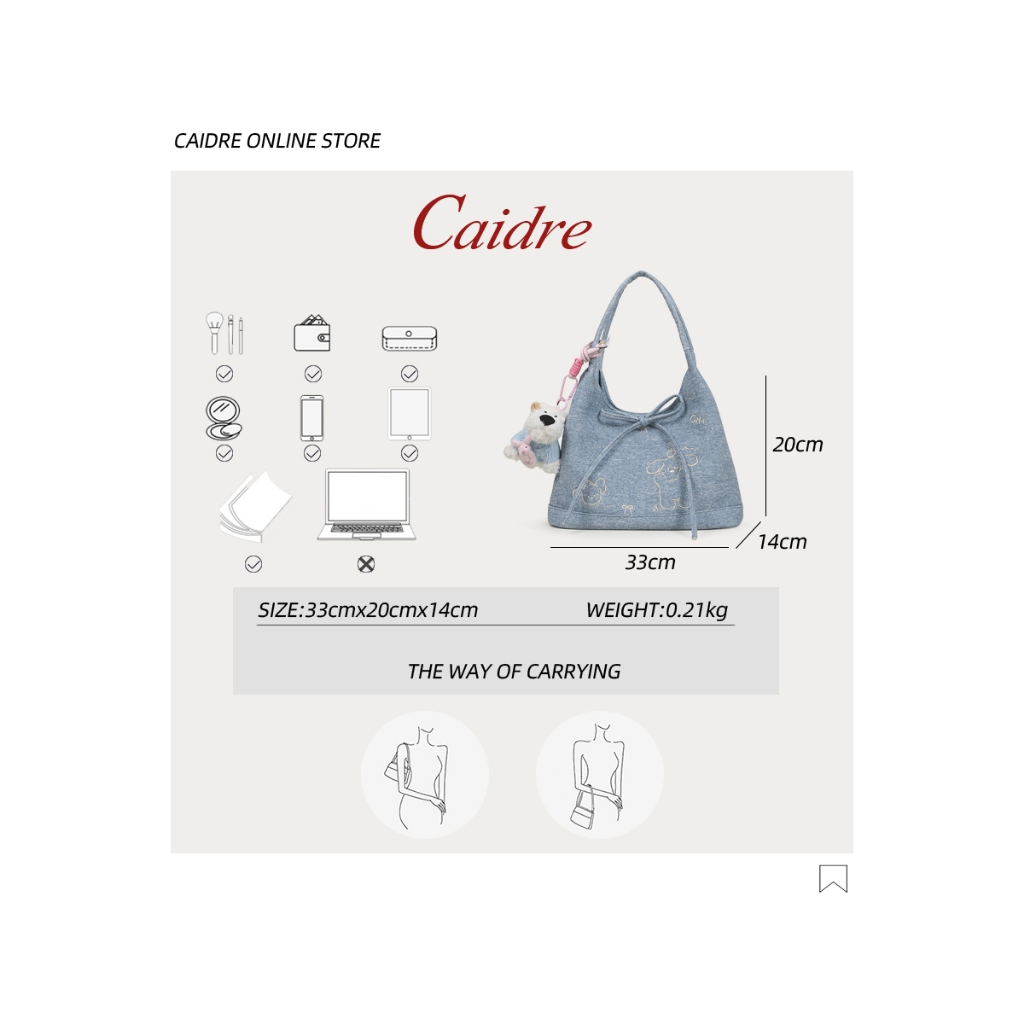 CAIDRE ONLINE STORE

Caidre

20cm

14cm

33cm

SIZE:33cmx20cmx14cm WEIGHT:0.21kg

THE WAY OF CARRYING